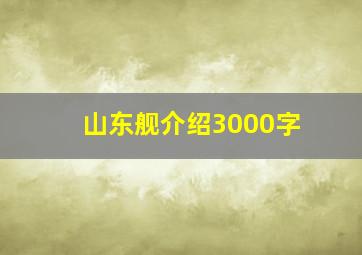 山东舰介绍3000字